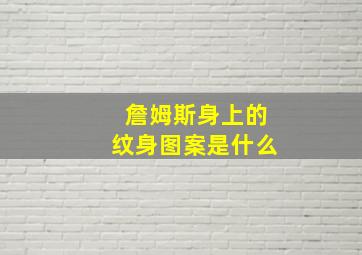 詹姆斯身上的
纹身图案是什么